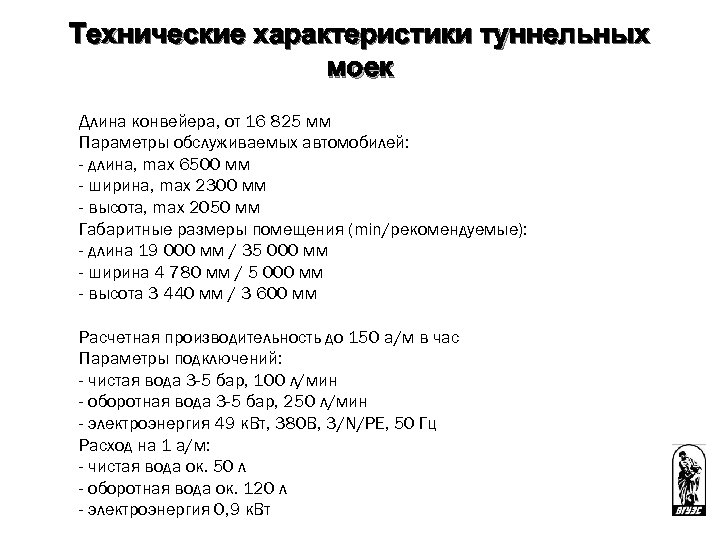 Технические характеристики туннельных моек

Длина конвейера, от 16 825 мм
Параметры обслуживаемых автомобилей:
- длина, max 6500 мм
- ширина, max 2300 мм
- высота, max 2050 мм
Габаритные размеры помещения (min/рекомендуемые):
- длина 19 000 мм / 35 000 мм
- ширина 4 780 мм / 5 000 мм
- высота 3 440 мм / 3 600 мм

Расчетная производительность до 150 а/м в час
Параметры подключений:
- чистая вода 3-5 бар, 100 л/мин
- оборотная вода 3-5 бар, 250 л/мин
- электроэнергия 49 кВт, 380В, 3/N/PE, 50 Гц
Расход на 1 а/м:
- чистая вода ок. 50 л
- оборотная вода ок. 120 л
- электроэнергия 0,9 кВт

ВГУЭС